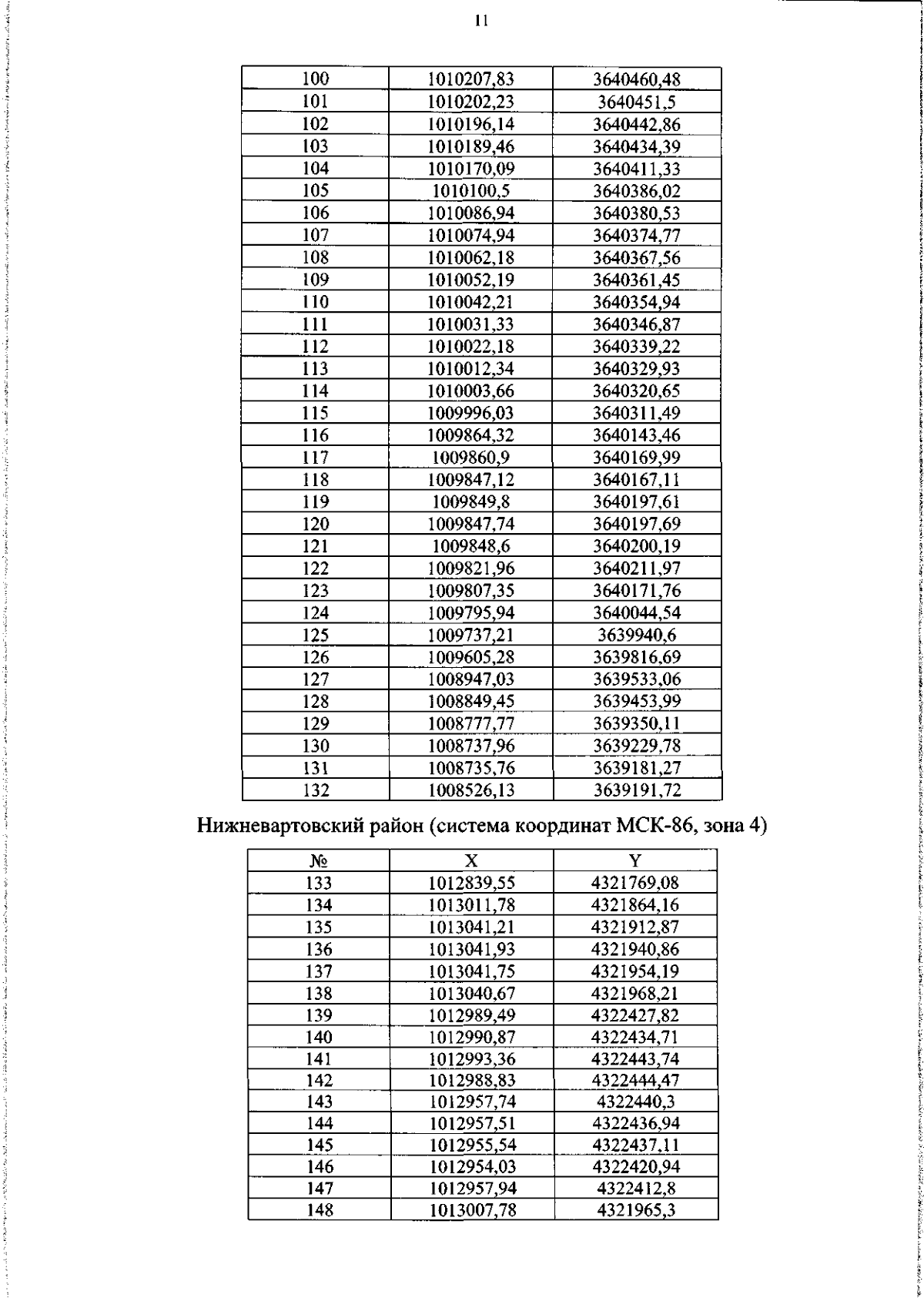 11

| 100 | 1010207,83 | 3640460,48 |
|---|---|---|
| 101 | 1010202,23 | 3640451,5 |
| 102 | 1010196,14 | 3640442,86 |
| 103 | 1010189,46 | 3640434,39 |
| 104 | 1010170,09 | 3640411,33 |
| 105 | 1010100,5 | 3640386,02 |
| 106 | 1010086,94 | 3640380,53 |
| 107 | 1010074,94 | 3640374,77 |
| 108 | 1010062,18 | 3640367,56 |
| 109 | 1010052,19 | 3640361,45 |
| 110 | 1010042,21 | 3640354,94 |
| 111 | 1010031,33 | 3640346,87 |
| 112 | 1010022,18 | 3640339,22 |
| 113 | 1010012,34 | 3640329,93 |
| 114 | 1010003,66 | 3640320,65 |
| 115 | 1009996,03 | 3640311,49 |
| 116 | 1009864,32 | 3640143,46 |
| 117 | 1009860,9 | 3640169,99 |
| 118 | 1009847,12 | 3640167,11 |
| 119 | 1009849,8 | 3640197,61 |
| 120 | 1009847,74 | 3640197,69 |
| 121 | 1009848,6 | 3640200,19 |
| 122 | 1009821,96 | 3640211,97 |
| 123 | 1009807,35 | 3640171,76 |
| 124 | 1009795,94 | 3640044,54 |
| 125 | 1009737,21 | 3639940,6 |
| 126 | 1009605,28 | 3639816,69 |
| 127 | 1008947,03 | 3639533,06 |
| 128 | 1008849,45 | 3639453,99 |
| 129 | 1008777,77 | 3639350,11 |
| 130 | 1008737,96 | 3639229,78 |
| 131 | 1008735,76 | 3639181,27 |
| 132 | 1008526,13 | 3639191,72 |

Нижневартовский район (система координат МСК-86, зона 4)

| № | X | Y |
|---|---|---|
| 133 | 1012839,55 | 4321769,08 |
| 134 | 1013011,78 | 4321864,16 |
| 135 | 1013041,21 | 4321912,87 |
| 136 | 1013041,93 | 4321940,86 |
| 137 | 1013041,75 | 4321954,19 |
| 138 | 1013040,67 | 4321968,21 |
| 139 | 1012989,49 | 4322427,82 |
| 140 | 1012990,87 | 4322434,71 |
| 141 | 1012993,36 | 4322443,74 |
| 142 | 1012988,83 | 4322444,47 |
| 143 | 1012957,74 | 4322440,3 |
| 144 | 1012957,51 | 4322436,94 |
| 145 | 1012955,54 | 4322437,11 |
| 146 | 1012954,03 | 4322420,94 |
| 147 | 1012957,94 | 4322412,8 |
| 148 | 1013007,78 | 4321965,3 |